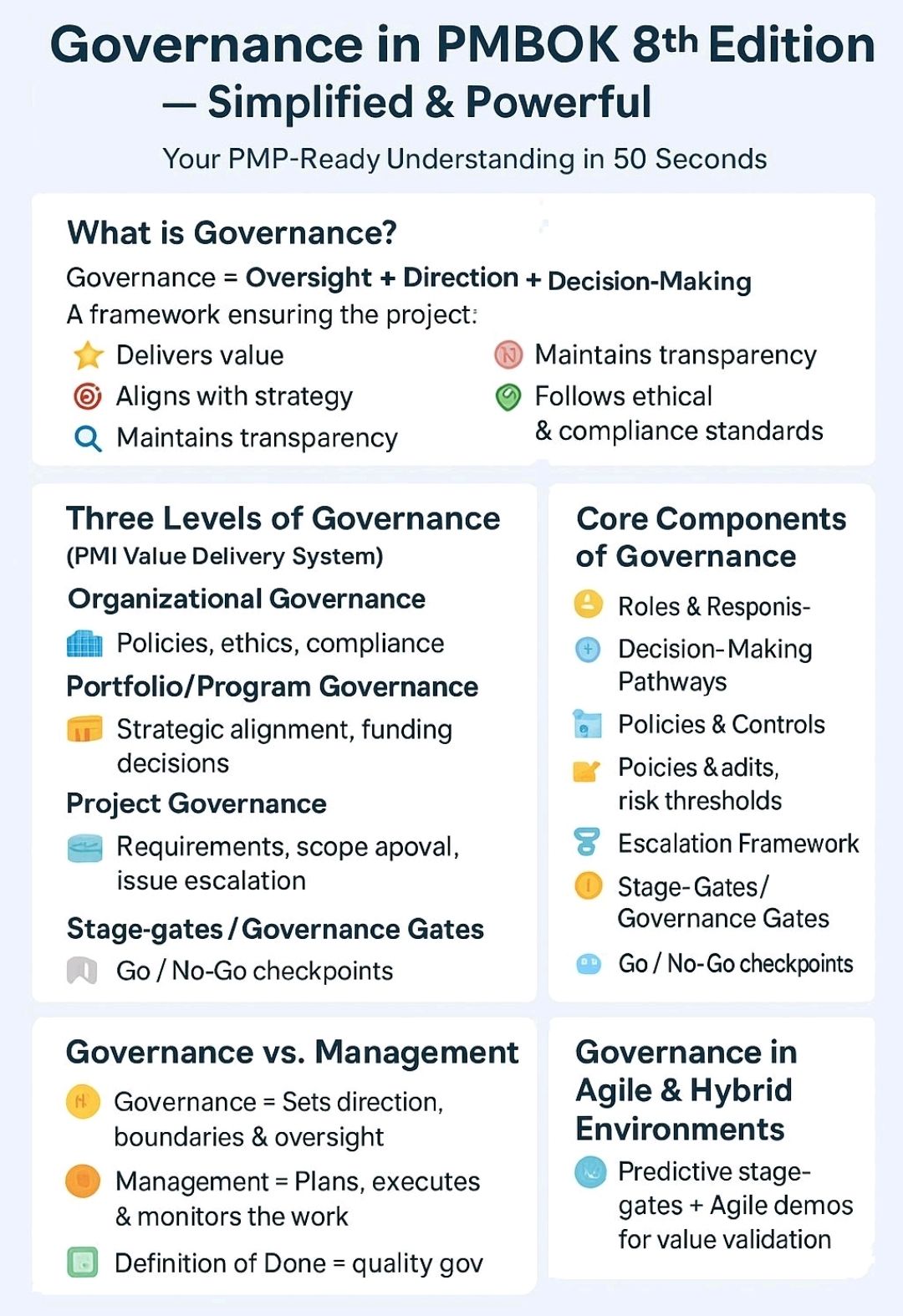 Governance in PMBOK 8th Edition — Simplified & Powerful

Your PMP-Ready Understanding in 50 Seconds

What is Governance?

Governance = Oversight + Direction + Decision-Making

A framework ensuring the project:

Delivers value

Aligns with strategy

Maintains transparency

Maintains transparency

Follows ethical & compliance standards

Three Levels of Governance
(PMI Value Delivery System)

Organizational Governance

Policies, ethics, compliance

Portfolio/Program Governance

Strategic alignment, funding decisions

Project Governance

Requirements, scope apoval, issue escalation

Stage-gates / Governance Gates

Go / No-Go checkpoints

Core Components of Governance

Roles & Responis-

Decision-Making Pathways

Policies & Controls

Poicies & adits, risk thresholds

Escalation Framework

Stage-Gates/ Governance Gates

Go / No-Go checkpoints

Governance vs. Management

Governance = Sets direction, boundaries & oversight

Management = Plans, executes & monitors the work

Definition of Done = quality gov

Governance in Agile & Hybrid Environments

Predictive stage-gates + Agile demos for value validation